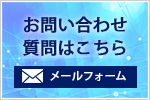 お問い合わせ
質問はこちら

メールフォーム